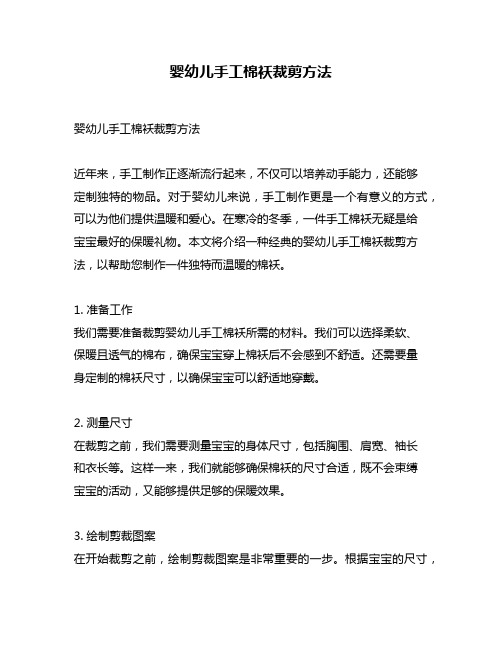 婴幼儿手工棉袄裁剪方法

婴幼儿手工棉袄裁剪方法

近年来，手工制作正逐渐流行起来，不仅可以培养动手能力，还能够定制独特的物品。对于婴幼儿来说，手工制作更是一个有意义的方式，可以为他们提供温暖和爱心。在寒冷的冬季，一件手工棉袄无疑是给宝宝最好的保暖礼物。本文将介绍一种经典的婴幼儿手工棉袄裁剪方法，以帮助您制作一件独特而温暖的棉袄。

1. 准备工作
我们需要准备裁剪婴幼儿手工棉袄所需的材料。我们可以选择柔软、保暖且透气的棉布，确保宝宝穿上棉袄后不会感到不舒适。还需要量身定制的棉袄尺寸，以确保宝宝可以舒适地穿戴。

2. 测量尺寸
在裁剪之前，我们需要测量宝宝的身体尺寸，包括胸围、肩宽、袖长和衣长等。这样一来，我们就能够确保棉袄的尺寸合适，既不会束缚宝宝的活动，又能够提供足够的保暖效果。

3. 绘制剪裁图案
在开始裁剪之前，绘制剪裁图案是非常重要的一步。根据宝宝的尺寸，